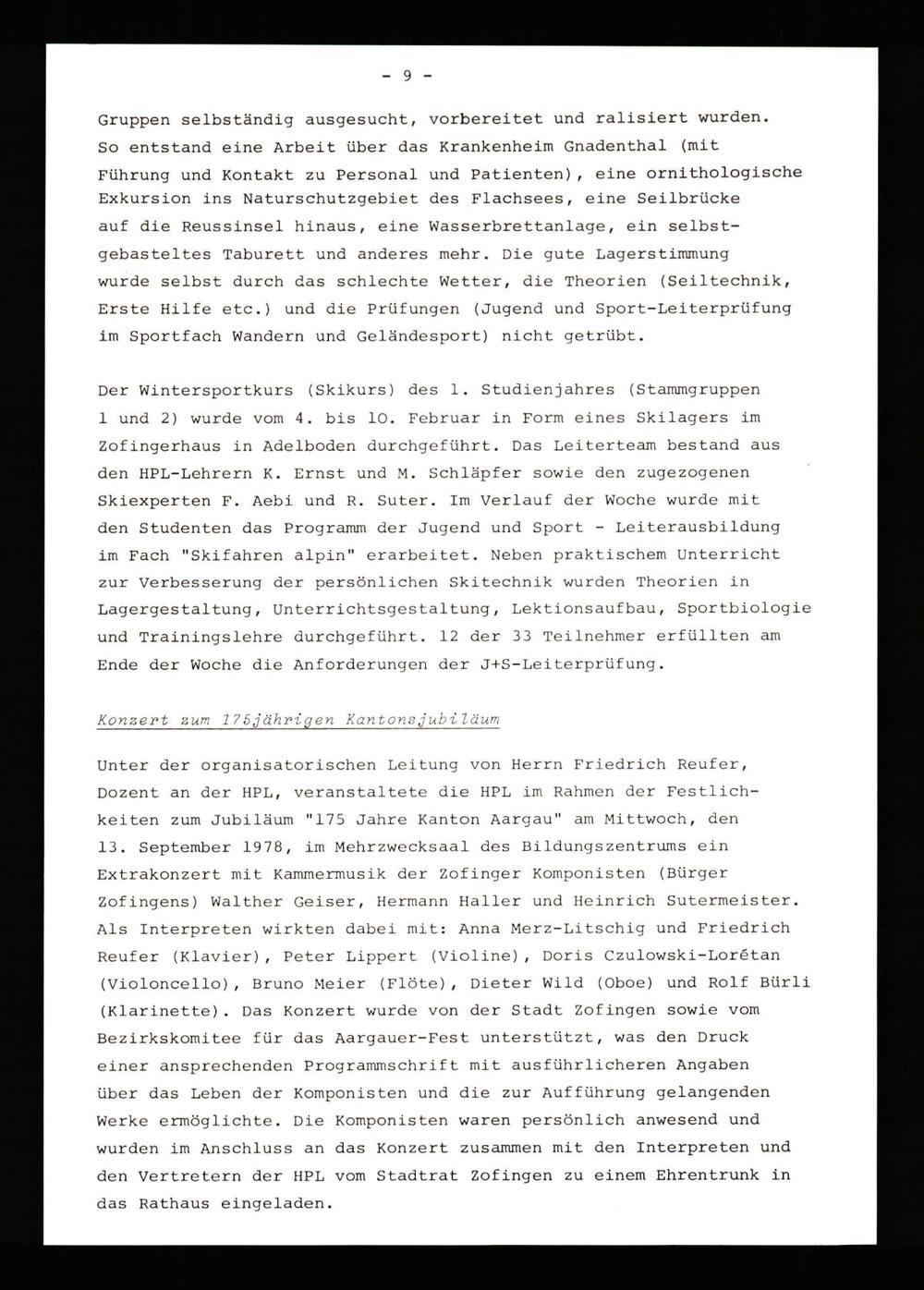 - 9 -

Gruppen selbständig ausgesucht, vorbereitet und ralisiert wurden. So entstand eine Arbeit über das Krankenheim Gnadenthal (mit Führung und Kontakt zu Personal und Patienten), eine ornithologische Exkursion ins Naturschutzgebiet des Flachsees, eine Seilbrücke auf die Reussinsel hinaus, eine Wasserbrettanlage, ein selbstgebasteltes Taburett und anderes mehr. Die gute Lagerstimmung wurde selbst durch das schlechte Wetter, die Theorien (Seiltechnik, Erste Hilfe etc.) und die Prüfungen (Jugend und Sport-Leiterprüfung im Sportfach Wandern und Geländesport) nicht getrübt.

Der Wintersportkurs (Skikurs) des 1. Studienjahres (Stammgruppen 1 und 2) wurde vom 4. bis 10. Februar in Form eines Skilagers im Zofingerhaus in Adelboden durchgeführt. Das Leiterteam bestand aus den HPL-Lehrern K. Ernst und M. Schläpfer sowie den zugezogenen Skiexperten F. Aebi und R. Suter. Im Verlauf der Woche wurde mit den Studenten das Programm der Jugend und Sport - Leiterausbildung im Fach "Skifahren alpin" erarbeitet. Neben praktischem Unterricht zur Verbesserung der persönlichen Skitechnik wurden Theorien in Lagergestaltung, Unterrichtsgestaltung, Lektionsaufbau, Sportbiologie und Trainingslehre durchgeführt. 12 der 33 Teilnehmer erfüllten am Ende der Woche die Anforderungen der J+S-Leiterprüfung.

Konzert zum 175jährigen Kantonsjubiläum

Unter der organisatorischen Leitung von Herrn Friedrich Reufer, Dozent an der HPL, veranstaltete die HPL im Rahmen der Festlichkeiten zum Jubiläum "175 Jahre Kanton Aargau" am Mittwoch, den 13. September 1978, im Mehrzwecksaal des Bildungszentrums ein Extrakonzert mit Kammermusik der Zofinger Komponisten (Bürger Zofingens) Walther Geiser, Hermann Haller und Heinrich Sutermeister. Als Interpreten wirkten dabei mit: Anna Merz-Litschig und Friedrich Reufer (Klavier), Peter Lippert (Violine), Doris Czulowski-Lorétan (Violoncello), Bruno Meier (Flöte), Dieter Wild (Oboe) und Rolf Bürli (Klarinette). Das Konzert wurde von der Stadt Zofingen sowie vom Bezirkskomitee für das Aargauer-Fest unterstützt, was den Druck einer ansprechenden Programmschrift mit ausführlicheren Angaben über das Leben der Komponisten und die zur Aufführung gelangenden Werke ermöglichte. Die Komponisten waren persönlich anwesend und wurden im Anschluss an das Konzert zusammen mit den Interpreten und den Vertretern der HPL vom Stadtrat Zofingen zu einem Ehrentrunk in das Rathaus eingeladen.